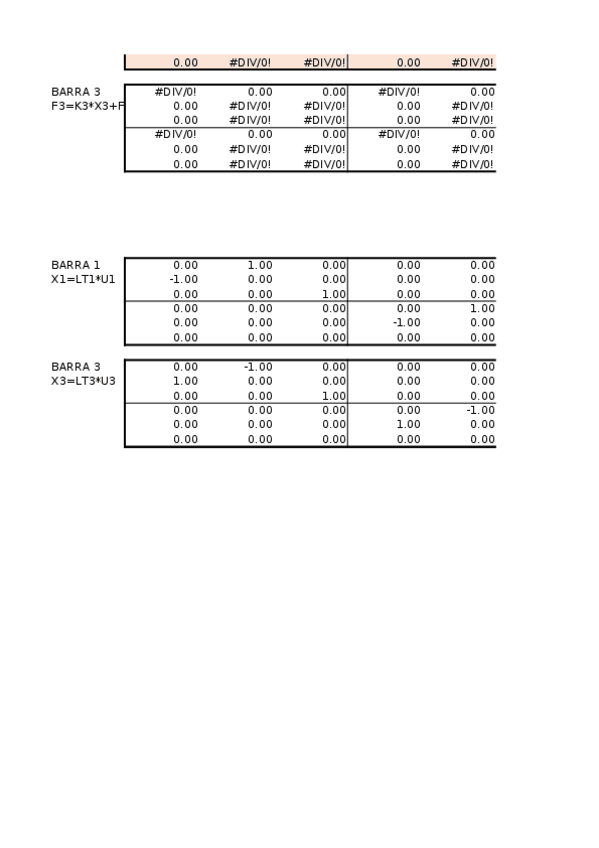 | | | | | |
|---|---|---|---|---|
| 0.00 | #DIV/0! | #DIV/0! | 0.00 | #DIV/0! |

BARRA 3
F3=K3*X3+F

| | | | | |
|---|---|---|---|---|
| #DIV/0! | 0.00 | 0.00 | #DIV/0! | 0.00 |
| 0.00 | #DIV/0! | #DIV/0! | 0.00 | #DIV/0! |
| 0.00 | #DIV/0! | #DIV/0! | 0.00 | #DIV/0! |
| #DIV/0! | 0.00 | 0.00 | #DIV/0! | 0.00 |
| 0.00 | #DIV/0! | #DIV/0! | 0.00 | #DIV/0! |
| 0.00 | #DIV/0! | #DIV/0! | 0.00 | #DIV/0! |

BARRA 1
X1=LT1*U1

| | | | | |
|---|---|---|---|---|
| 0.00 | 1.00 | 0.00 | 0.00 | 0.00 |
| -1.00 | 0.00 | 0.00 | 0.00 | 0.00 |
| 0.00 | 0.00 | 1.00 | 0.00 | 0.00 |
| 0.00 | 0.00 | 0.00 | 0.00 | 1.00 |
| 0.00 | 0.00 | 0.00 | -1.00 | 0.00 |
| 0.00 | 0.00 | 0.00 | 0.00 | 0.00 |

BARRA 3
X3=LT3*U3

| | | | | |
|---|---|---|---|---|
| 0.00 | -1.00 | 0.00 | 0.00 | 0.00 |
| 1.00 | 0.00 | 0.00 | 0.00 | 0.00 |
| 0.00 | 0.00 | 1.00 | 0.00 | 0.00 |
| 0.00 | 0.00 | 0.00 | 0.00 | -1.00 |
| 0.00 | 0.00 | 0.00 | 1.00 | 0.00 |
| 0.00 | 0.00 | 0.00 | 0.00 | 0.00 |